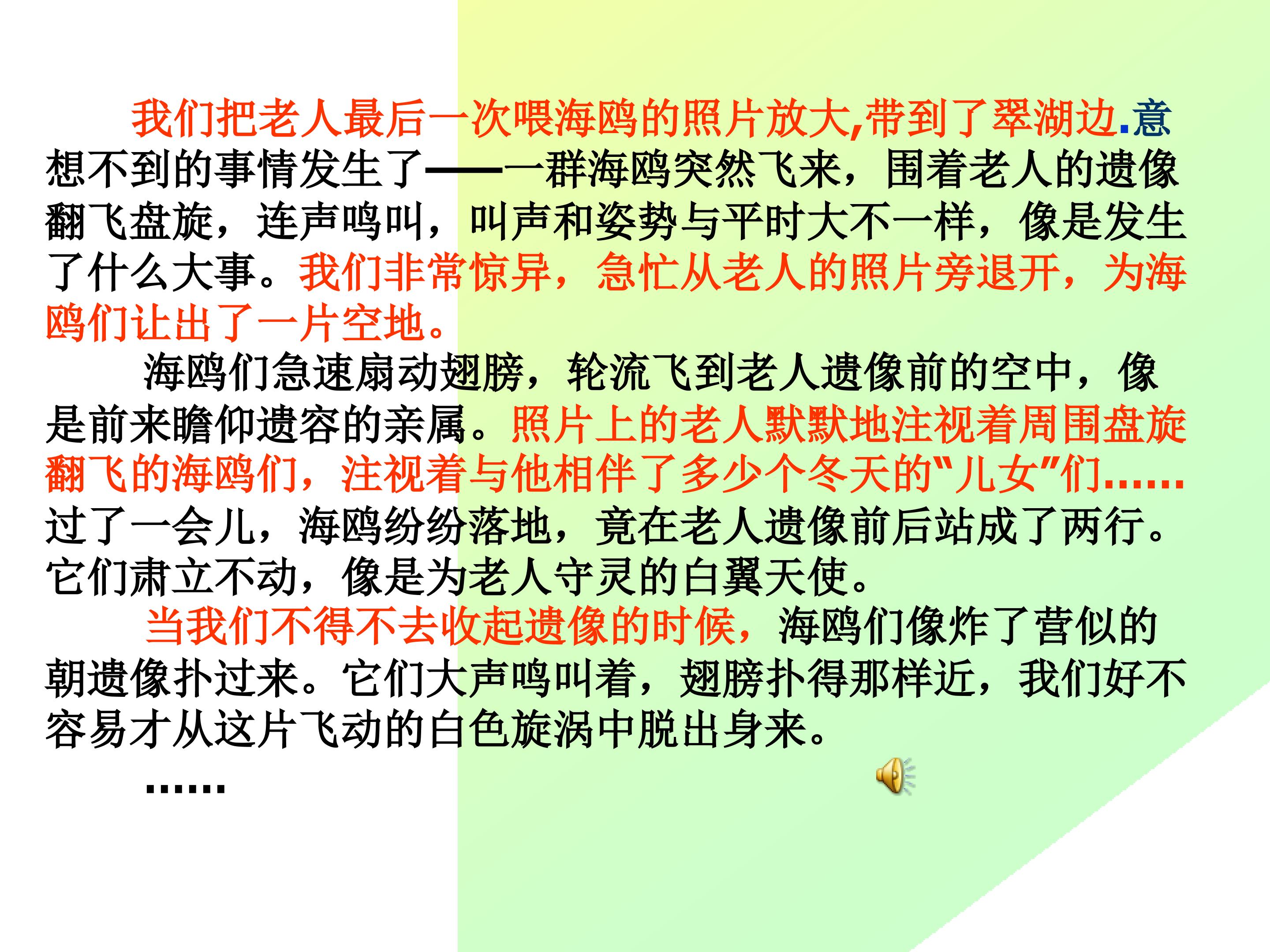 我们把老人最后一次喂海鸥的照片放大,带到了翠湖边.意想不到的事情发生了——一群海鸥突然飞来，围着老人的遗像翻飞盘旋，连声鸣叫，叫声和姿势与平时大不一样，像是发生了什么大事。我们非常惊异，急忙从老人的照片旁退开，为海鸥们让出了一片空地。

海鸥们急速扇动翅膀，轮流飞到老人遗像前的空中，像是前来瞻仰遗容的亲属。照片上的老人默默地注视着周围盘旋翻飞的海鸥们，注视着与他相伴了多少个冬天的“儿女”们……过了一会儿，海鸥纷纷落地，竟在老人遗像前后站成了两行。它们肃立不动，像是为老人守灵的白翼天使。

当我们不得不去收起遗像的时候，海鸥们像炸了营似的朝遗像扑过来。它们大声鸣叫着，翅膀扑得那样近，我们好不容易才从这片飞动的白色旋涡中脱出身来。

……